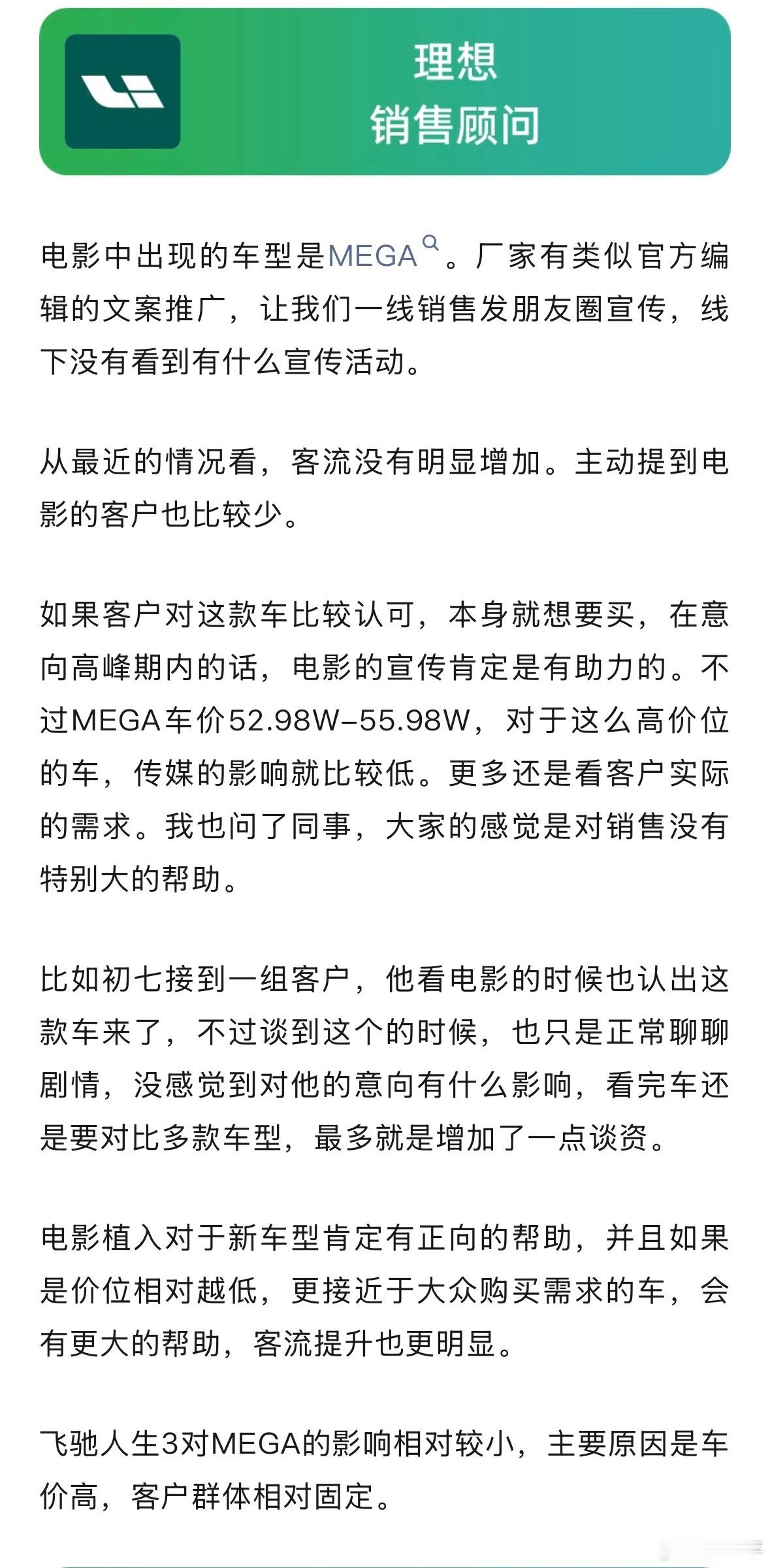 理想
销售顾问

电影中出现的车型是MEGA。厂家有类似官方编辑的文案推广，让我们一线销售发朋友圈宣传，线下没有看到有什么宣传活动。

从最近的情况看，客流没有明显增加。主动提到电影的客户也比较少。

如果客户对这款车比较认可，本身就想要买，在意向高峰期内的话，电影的宣传肯定是有助力的。不过MEGA车价52.98W–55.98W，对于这么高价位的车，传媒的影响就比较低。更多还是看客户实际的需求。我也问了同事，大家的感觉是对销售没有特别大的帮助。

比如初七接到一组客户，他看电影的时候也认出这款车来了，不过谈到这个的时候，也只是正常聊聊剧情，没感觉到对他的意向有什么影响，看完车还是要对比多款车型，最多就是增加了一点谈资。

电影植入对于新车型肯定有正向的帮助，并且如果是价位相对越低，更接近于大众购买需求的车，会有更大的帮助，客流提升也更明显。

飞驰人生3对MEGA的影响相对较小，主要原因是车价高，客户群体相对固定。